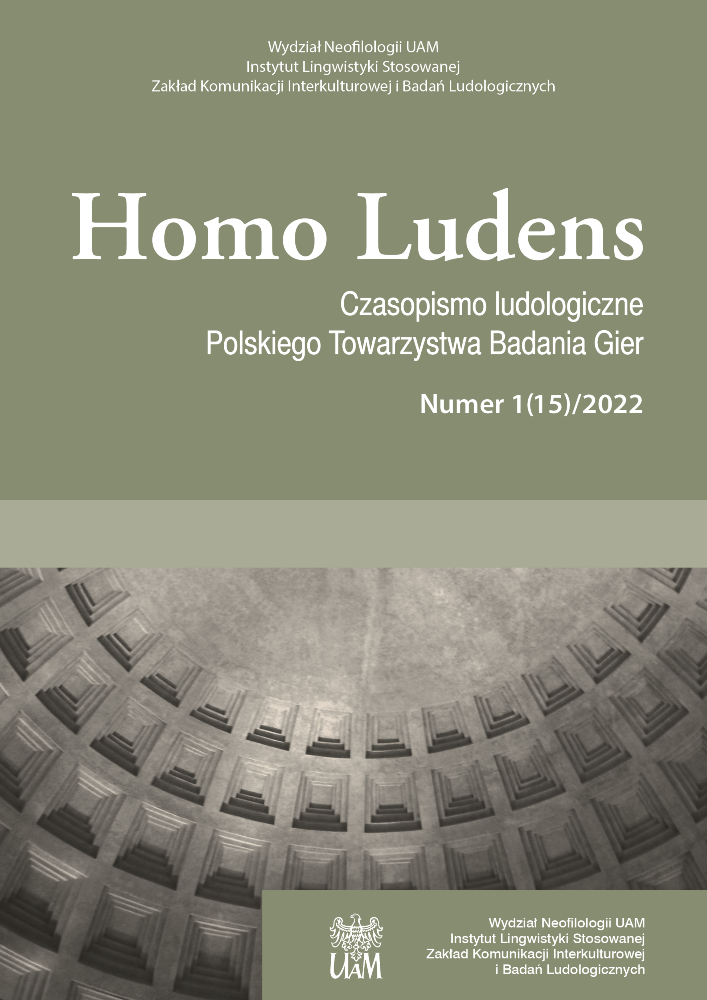 Wydział Neofilologii UAM
Instytut Lingwistyki Stosowanej
Zakład Komunikacji Interkulturowej i Badań Ludologicznych

Homo Ludens

Czasopismo ludologiczne
Polskiego Towarzystwa Badania Gier

Numer 1(15)/2022

UAM

Wydział Neofilologii UAM
Instytut Lingwistyki Stosowanej
Zakład Komunikacji Interkulturowej
i Badań Ludologicznych